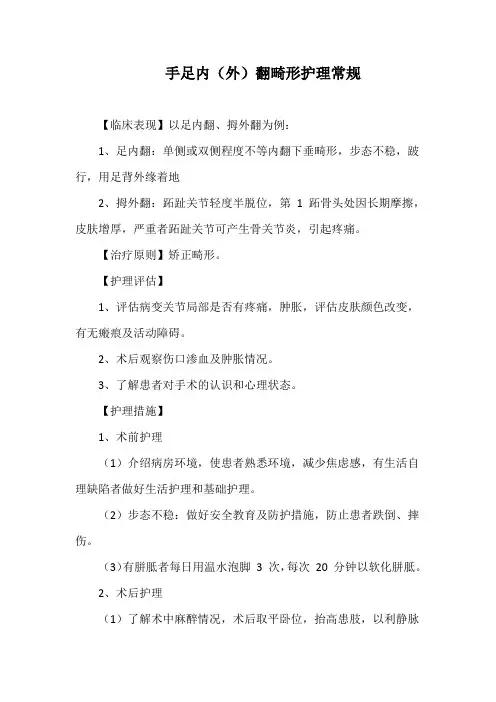 手足内（外）翻畸形护理常规

【临床表现】以足内翻、拇外翻为例：

1、足内翻：单侧或双侧程度不等内翻下垂畸形，步态不稳，跛行，用足背外缘着地

2、拇外翻：跖趾关节轻度半脱位，第 1 跖骨头处因长期摩擦，皮肤增厚，严重者跖趾关节可产生骨关节炎，引起疼痛。

【治疗原则】矫正畸形。

【护理评估】

1、评估病变关节局部是否有疼痛，肿胀，评估皮肤颜色改变，有无瘢痕及活动障碍。

2、术后观察伤口渗血及肿胀情况。

3、了解患者对手术的认识和心理状态。

【护理措施】

1、术前护理

（1）介绍病房环境，使患者熟悉环境，减少焦虑感，有生活自理缺陷者做好生活护理和基础护理。

（2）步态不稳：做好安全教育及防护措施，防止患者跌倒、摔伤。

（3）有胼胝者每日用温水泡脚 3 次，每次 20 分钟以软化胼胝。

2、术后护理

（1）了解术中麻醉情况，术后取平卧位，抬高患肢，以利静脉